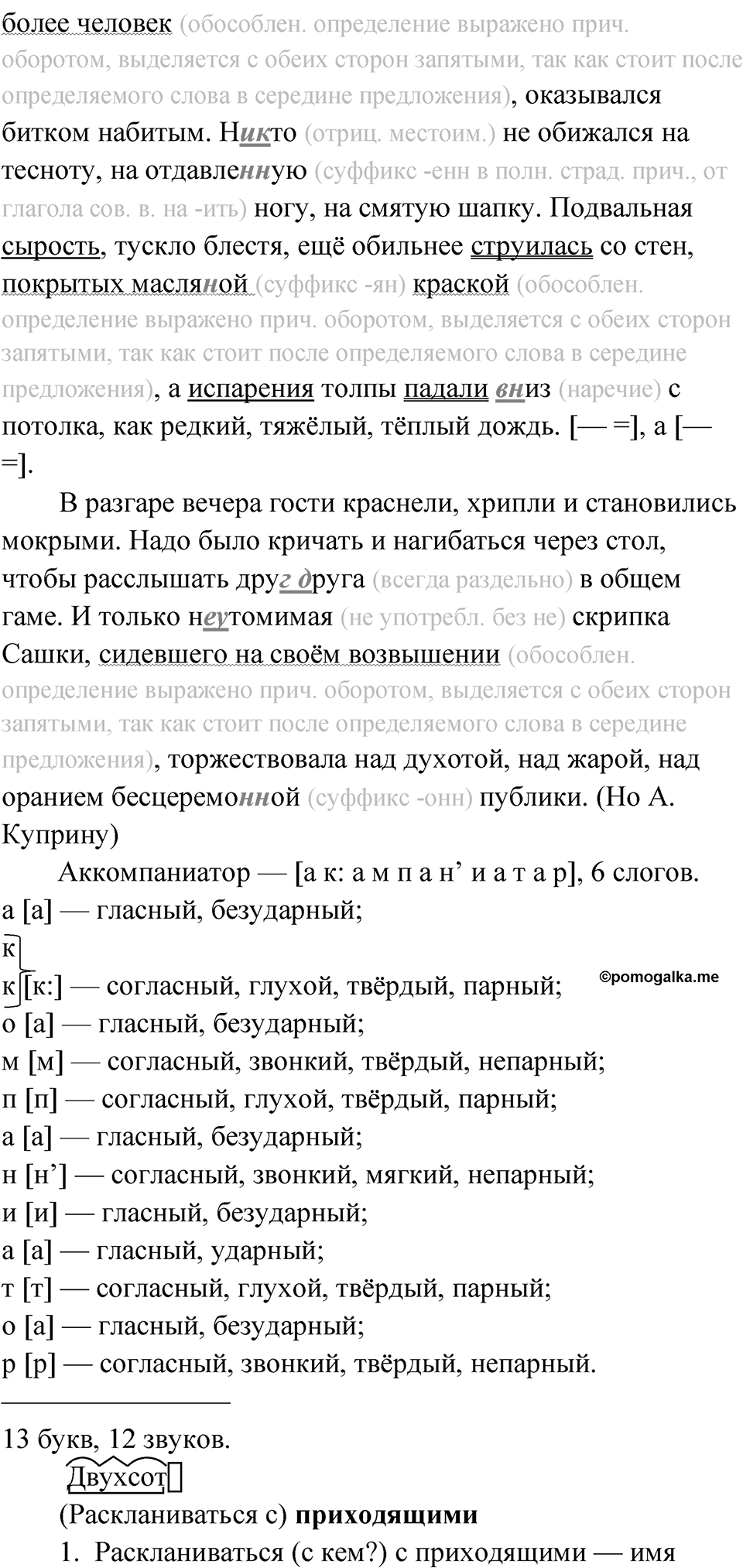 более человек (обособлен. определение выражено прич. оборотом, выделяется с обеих сторон запятыми, так как стоит после определяемого слова в середине предложения), оказывался битком набитым. Никто (отриц. местоим.) не обижался на тесноту, на отдавленную (суффикс -енн в полн. страд. прич., от глагола сов. в. на -ить) ногу, на смятую шапку. Подвальная сырость, тускло блестя, ещё обильнее струилась со стен, покрытых масляной (суффикс -ян) краской (обособлен. определение выражено прич. оборотом, выделяется с обеих сторон запятыми, так как стоит после определяемого слова в середине предложения), а испарения толпы падали вниз (наречие) с потолка, как редкий, тяжёлый, тёплый дождь. [— =], а [— =].

В разгаре вечера гости краснели, хрипли и становились мокрыми. Надо было кричать и нагибаться через стол, чтобы расслышать друг друга (всегда раздельно) в общем гаме. И только неутомимая (не употребл. без не) скрипка Сашки, сидевшего на своём возвышении (обособлен. определение выражено прич. оборотом, выделяется с обеих сторон запятыми, так как стоит после определяемого слова в середине предложения), торжествовала над духотой, над жарой, над оранием бесцеремонной (суффикс -онн) публики. (Но А. Куприну)

Аккомпаниатор — [а к: а м п а н’ и а т а р], 6 слогов.
а [а] — гласный, безударный;
к
к [к:] — согласный, глухой, твёрдый, парный;
©pomogalka.me
о [а] — гласный, безударный;
м [м] — согласный, звонкий, твёрдый, непарный;
п [п] — согласный, глухой, твёрдый, парный;
а [а] — гласный, безударный;
н [н’] — согласный, звонкий, мягкий, непарный;
и [и] — гласный, безударный;
а [а] — гласный, ударный;
т [т] — согласный, глухой, твёрдый, парный;
о [а] — гласный, безударный;
р [р] — согласный, звонкий, твёрдый, непарный.

13 букв, 12 звуков.

Двухсот

(Раскланиваться с) **приходящими**

1. Раскланиваться (с кем?) с приходящими — имя